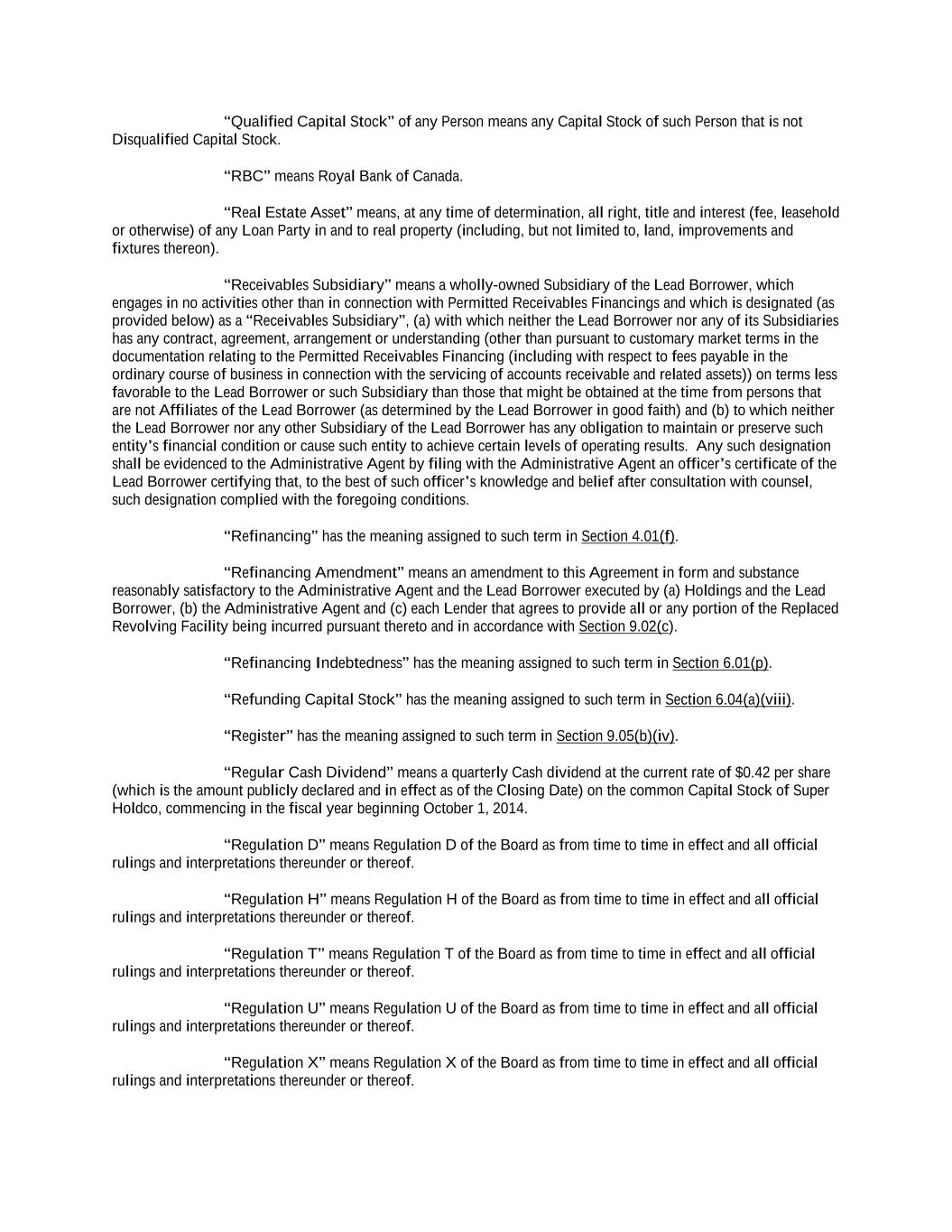 “Qualified Capital Stock” of any Person means any Capital Stock of such Person that is not Disqualified Capital Stock.

“RBC” means Royal Bank of Canada.

“Real Estate Asset” means, at any time of determination, all right, title and interest (fee, leasehold or otherwise) of any Loan Party in and to real property (including, but not limited to, land, improvements and fixtures thereon).

“Receivables Subsidiary” means a wholly-owned Subsidiary of the Lead Borrower, which engages in no activities other than in connection with Permitted Receivables Financings and which is designated (as provided below) as a “Receivables Subsidiary”, (a) with which neither the Lead Borrower nor any of its Subsidiaries has any contract, agreement, arrangement or understanding (other than pursuant to customary market terms in the documentation relating to the Permitted Receivables Financing (including with respect to fees payable in the ordinary course of business in connection with the servicing of accounts receivable and related assets)) on terms less favorable to the Lead Borrower or such Subsidiary than those that might be obtained at the time from persons that are not Affiliates of the Lead Borrower (as determined by the Lead Borrower in good faith) and (b) to which neither the Lead Borrower nor any other Subsidiary of the Lead Borrower has any obligation to maintain or preserve such entity’s financial condition or cause such entity to achieve certain levels of operating results. Any such designation shall be evidenced to the Administrative Agent by filing with the Administrative Agent an officer’s certificate of the Lead Borrower certifying that, to the best of such officer’s knowledge and belief after consultation with counsel, such designation complied with the foregoing conditions.

“Refinancing” has the meaning assigned to such term in Section 4.01(f).

“Refinancing Amendment” means an amendment to this Agreement in form and substance reasonably satisfactory to the Administrative Agent and the Lead Borrower executed by (a) Holdings and the Lead Borrower, (b) the Administrative Agent and (c) each Lender that agrees to provide all or any portion of the Replaced Revolving Facility being incurred pursuant thereto and in accordance with Section 9.02(c).

“Refinancing Indebtedness” has the meaning assigned to such term in Section 6.01(p).

“Refunding Capital Stock” has the meaning assigned to such term in Section 6.04(a)(viii).

“Register” has the meaning assigned to such term in Section 9.05(b)(iv).

“Regular Cash Dividend” means a quarterly Cash dividend at the current rate of $0.42 per share (which is the amount publicly declared and in effect as of the Closing Date) on the common Capital Stock of Super Holdco, commencing in the fiscal year beginning October 1, 2014.

“Regulation D” means Regulation D of the Board as from time to time in effect and all official rulings and interpretations thereunder or thereof.

“Regulation H” means Regulation H of the Board as from time to time in effect and all official rulings and interpretations thereunder or thereof.

“Regulation T” means Regulation T of the Board as from time to time in effect and all official rulings and interpretations thereunder or thereof.

“Regulation U” means Regulation U of the Board as from time to time in effect and all official rulings and interpretations thereunder or thereof.

“Regulation X” means Regulation X of the Board as from time to time in effect and all official rulings and interpretations thereunder or thereof.